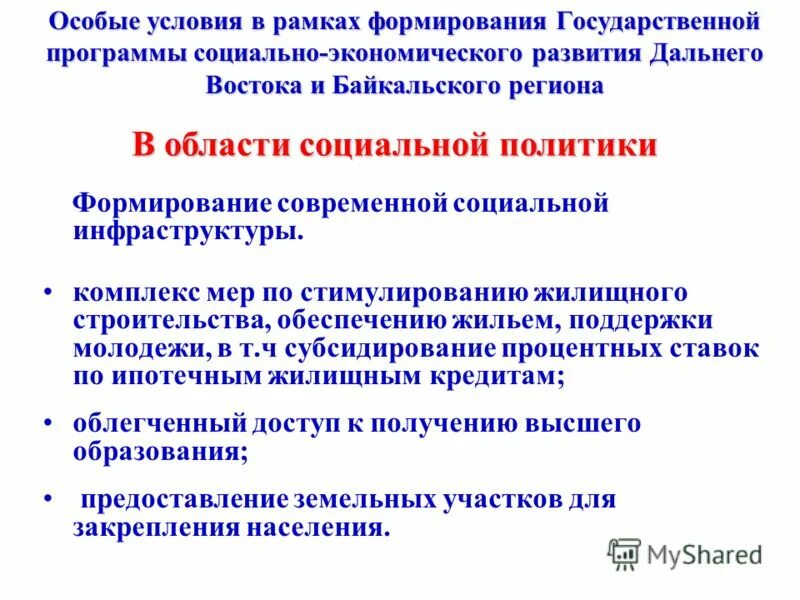 Особые условия в рамках формирования Государственной программы социально-экономического развития Дальнего Востока и Байкальского региона

В области социальной политики

Формирование современной социальной инфраструктуры.

• комплекс мер по стимулированию жилищного строительства, обеспечению жильем, поддержки молодежи, в т.ч субсидирование процентных ставок по ипотечным жилищным кредитам;

• облегченный доступ к получению высшего образования;

• предоставление земельных участков для закрепления населения.

MyShared